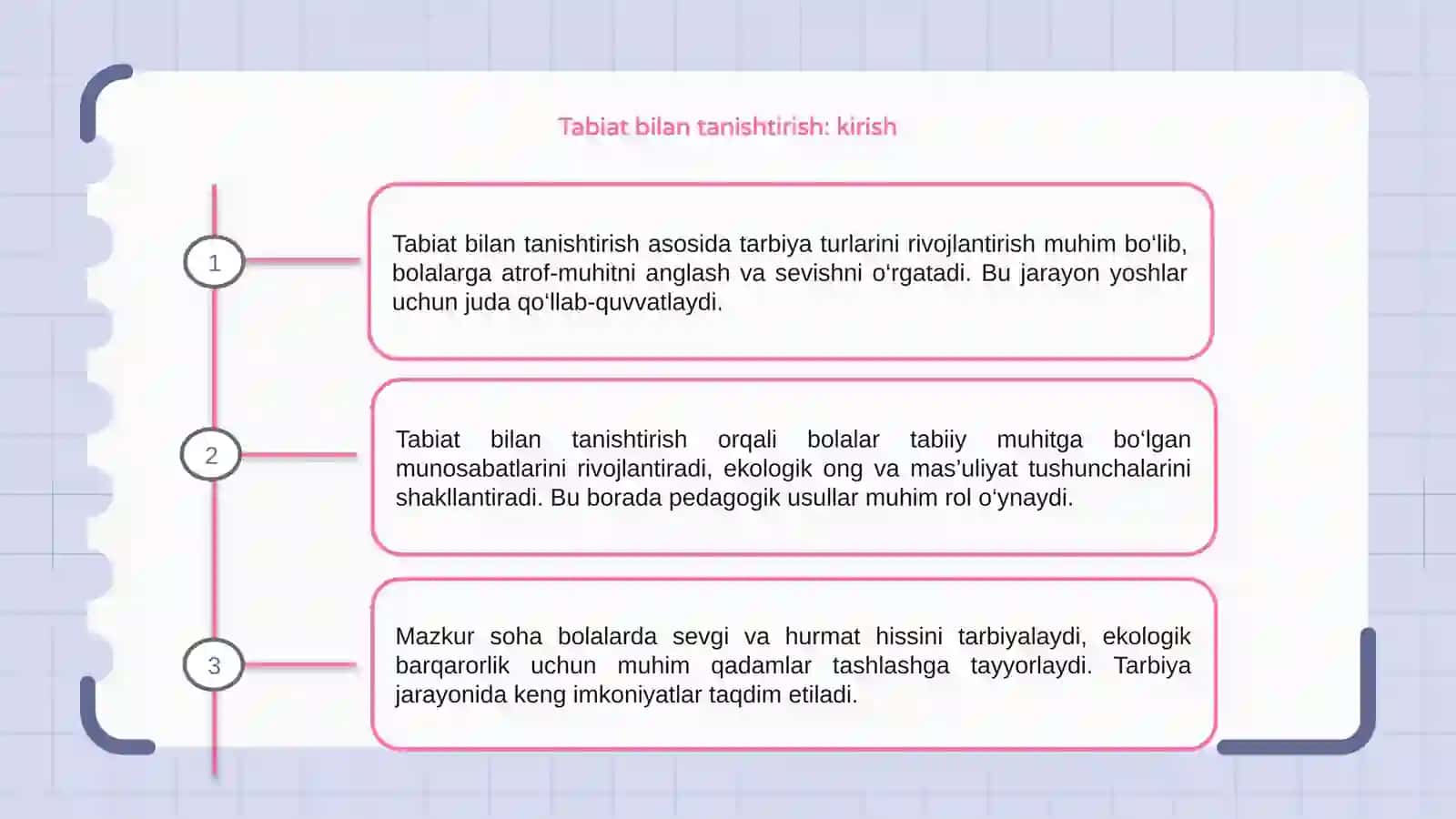 Tabiat bilan tanishtirish: kirish

1

Tabiat bilan tanishtirish asosida tarbiya turlarini rivojlantirish muhim bo‘lib, bolalarga atrof-muhitni anglash va sevishni o‘rgatadi. Bu jarayon yoshlar uchun juda qo‘llab-quvvatlaydi.

2

Tabiat bilan tanishtirish orqali bolalar tabiiy muhitga bo‘lgan munosabatlarini rivojlantiradi, ekologik ong va mas’uliyat tushunchalarini shakllantiradi. Bu borada pedagogik usullar muhim rol o‘ynaydi.

3

Mazkur soha bolalarda sevgi va hurmat hissini tarbiyalaydi, ekologik barqarorlik uchun muhim qadamlar tashlashga tayyorlaydi. Tarbiya jarayonida keng imkoniyatlar taqdim etiladi.